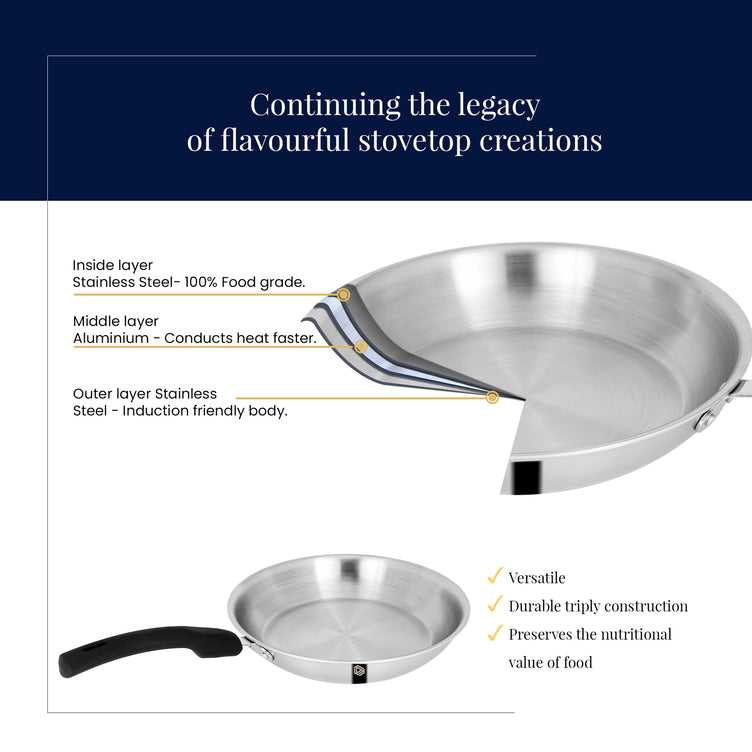 Continuing the legacy of flavourful stovetop creations

Inside layer
Stainless Steel- 100% Food grade.

Middle layer
Aluminium - Conducts heat faster.

Outer layer Stainless Steel - Induction friendly body.

✓ Versatile
✓ Durable triply construction
✓ Preserves the nutritional value of food